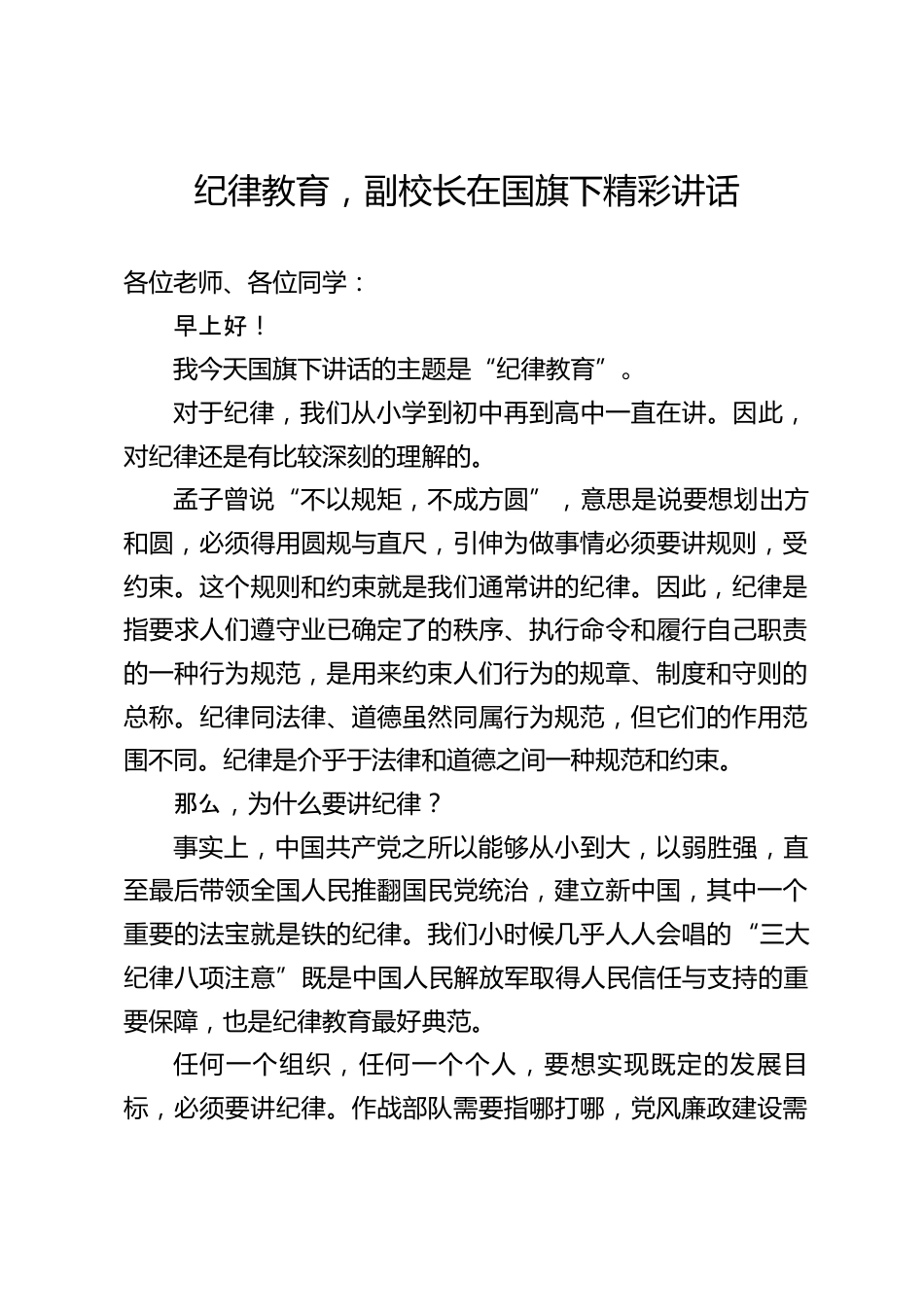 纪律教育，副校长在国旗下精彩讲话

各位老师、各位同学：

早上好！

我今天国旗下讲话的主题是“纪律教育”。

对于纪律，我们从小学到初中再到高中一直在讲。因此，对纪律还是有比较深刻的理解的。

孟子曾说“不以规矩，不成方圆”，意思是说要想划出方和圆，必须得用圆规与直尺，引伸为做事情必须要讲规则，受约束。这个规则和约束就是我们通常讲的纪律。因此，纪律是指要求人们遵守业已确定了的秩序、执行命令和履行自己职责的一种行为规范，是用来约束人们行为的规章、制度和守则的总称。纪律同法律、道德虽然同属行为规范，但它们的作用范围不同。纪律是介乎于法律和道德之间一种规范和约束。

那么，为什么要讲纪律？

事实上，中国共产党之所以能够从小到大，以弱胜强，直至最后带领全国人民推翻国民党统治，建立新中国，其中一个重要的法宝就是铁的纪律。我们小时候几乎人人会唱的“三大纪律八项注意”既是中国人民解放军取得人民信任与支持的重要保障，也是纪律教育最好典范。

任何一个组织，任何一个个人，要想实现既定的发展目标，必须要讲纪律。作战部队需要指哪打哪，党风廉政建设需